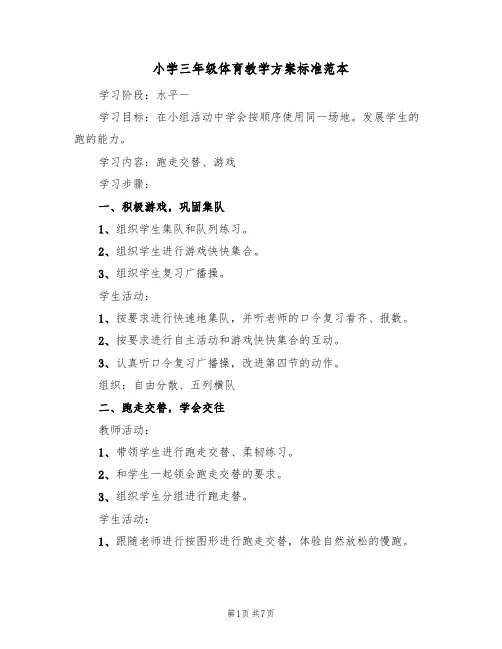 小学三年级体育教学方案标准范本

学习阶段：水平一

学习目标：在小组活动中学会按顺序使用同一场地。发展学生的跑的能力。

学习内容：跑走交替、游戏

学习步骤：

一、积极游戏，巩固集队

1、组织学生集队和队列练习。

2、组织学生进行游戏快快集合。

3、组织学生复习广播操。

学生活动：

1、按要求进行快速地集队，并听老师的口令复习看齐、报数。

2、按要求进行自主活动和游戏快快集合的互动。

3、认真听口令复习广播操，改进第四节的动作。

组织：自由分散、五列横队

二、跑走交替，学会交往

教师活动：

1、带领学生进行跑走交替、柔韧练习。

2、和学生一起领会跑走交替的要求。

3、组织学生分组进行跑走替。

学生活动：

1、跟随老师进行按图形进行跑走交替，体验自然放松的慢跑。

第1页 共7页